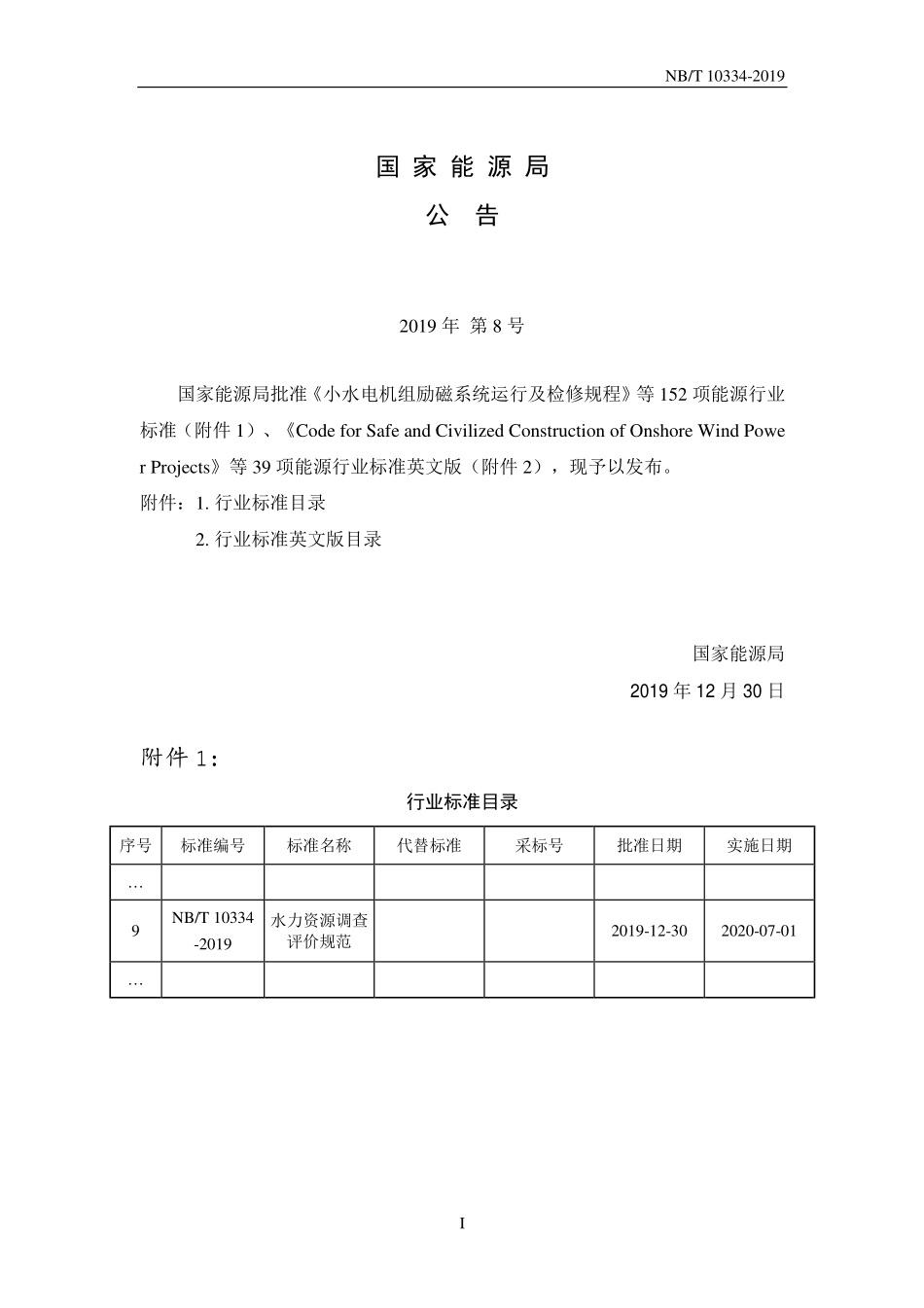 NB/T 10334-2019

国 家 能 源 局

公 告

2019 年 第 8 号

国家能源局批准《小水电机组励磁系统运行及检修规程》等 152 项能源行业标准（附件 1）、《Code for Safe and Civilized Construction of Onshore Wind Power Projects》等 39 项能源行业标准英文版（附件 2），现予以发布。

附件：1. 行业标准目录

2. 行业标准英文版目录

国家能源局

2019 年 12 月 30 日

附件 1：

行业标准目录

| 序号 | 标准编号 | 标准名称 | 代替标准 | 采标号 | 批准日期 | 实施日期 |
|---|---|---|---|---|---|---|
| … | | | | | | |
| 9 | NB/T 10334-2019 | 水力资源调查评价规范 | | | 2019-12-30 | 2020-07-01 |
| … | | | | | | |

I